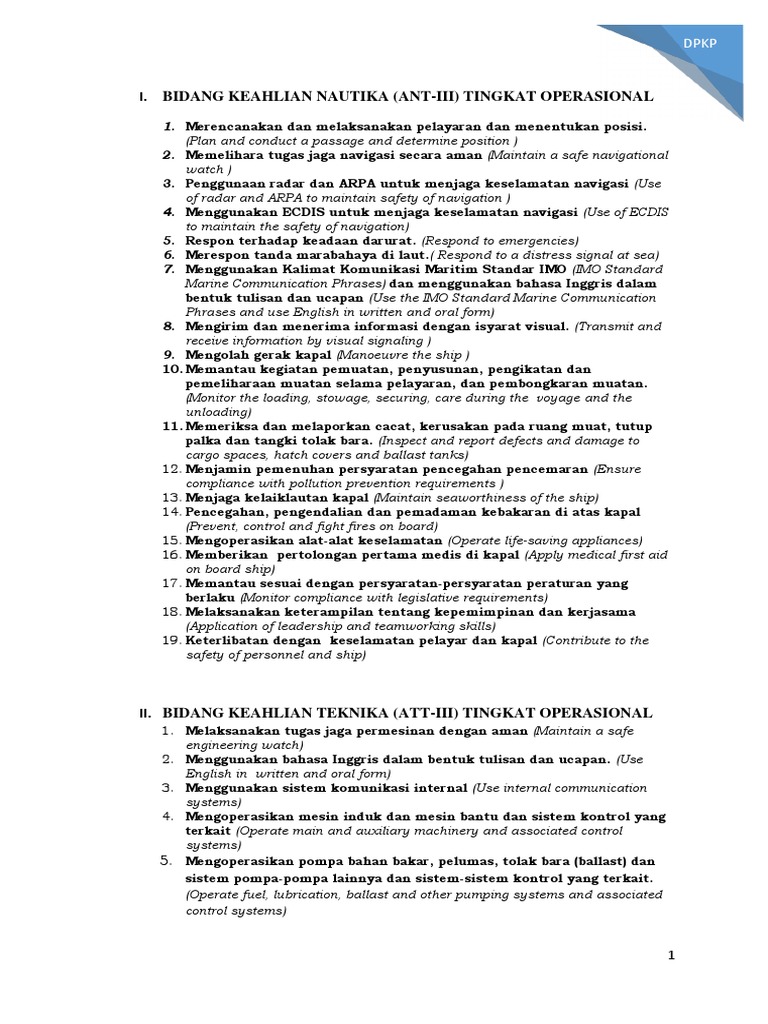 DPKP

I. BIDANG KEAHLIAN NAUTIKA (ANT-III) TINGKAT OPERASIONAL

1. Merencanakan dan melaksanakan pelayaran dan menentukan posisi. (Plan and conduct a passage and determine position )
2. Memelihara tugas jaga navigasi secara aman (Maintain a safe navigational watch )
3. Penggunaan radar dan ARPA untuk menjaga keselamatan navigasi (Use of radar and ARPA to maintain safety of navigation )
4. Menggunakan ECDIS untuk menjaga keselamatan navigasi (Use of ECDIS to maintain the safety of navigation)
5. Respon terhadap keadaan darurat. (Respond to emergencies)
6. Merespon tanda marabahaya di laut.( Respond to a distress signal at sea)
7. Menggunakan Kalimat Komunikasi Maritim Standar IMO (IMO Standard Marine Communication Phrases) dan menggunakan bahasa Inggris dalam bentuk tulisan dan ucapan (Use the IMO Standard Marine Communication Phrases and use English in written and oral form)
8. Mengirim dan menerima informasi dengan isyarat visual. (Transmit and receive information by visual signaling )
9. Mengolah gerak kapal (Manoeuvre the ship )
10. Memantau kegiatan pemuatan, penyusunan, pengikatan dan pemeliharaan muatan selama pelayaran, dan pembongkaran muatan. (Monitor the loading, stowage, securing, care during the voyage and the unloading)
11. Memeriksa dan melaporkan cacat, kerusakan pada ruang muat, tutup palka dan tangki tolak bara. (Inspect and report defects and damage to cargo spaces, hatch covers and ballast tanks)
12. Menjamin pemenuhan persyaratan pencegahan pencemaran (Ensure compliance with pollution prevention requirements )
13. Menjaga kelaiklautan kapal (Maintain seaworthiness of the ship)
14. Pencegahan, pengendalian dan pemadaman kebakaran di atas kapal (Prevent, control and fight fires on board)
15. Mengoperasikan alat-alat keselamatan (Operate life-saving appliances)
16. Memberikan pertolongan pertama medis di kapal (Apply medical first aid on board ship)
17. Memantau sesuai dengan persyaratan-persyaratan peraturan yang berlaku (Monitor compliance with legislative requirements)
18. Melaksanakan keterampilan tentang kepemimpinan dan kerjasama (Application of leadership and teamworking skills)
19. Keterlibatan dengan keselamatan pelayar dan kapal (Contribute to the safety of personnel and ship)

II. BIDANG KEAHLIAN TEKNIKA (ATT-III) TINGKAT OPERASIONAL

1. Melaksanakan tugas jaga permesinan dengan aman (Maintain a safe engineering watch)
2. Menggunakan bahasa Inggris dalam bentuk tulisan dan ucapan. (Use English in written and oral form)
3. Menggunakan sistem komunikasi internal (Use internal communication systems)
4. Mengoperasikan mesin induk dan mesin bantu dan sistem kontrol yang terkait (Operate main and auxiliary machinery and associated control systems)
5. Mengoperasikan pompa bahan bakar, pelumas, tolak bara (ballast) dan sistem pompa-pompa lainnya dan sistem-sistem kontrol yang terkait. (Operate fuel, lubrication, ballast and other pumping systems and associated control systems)

1